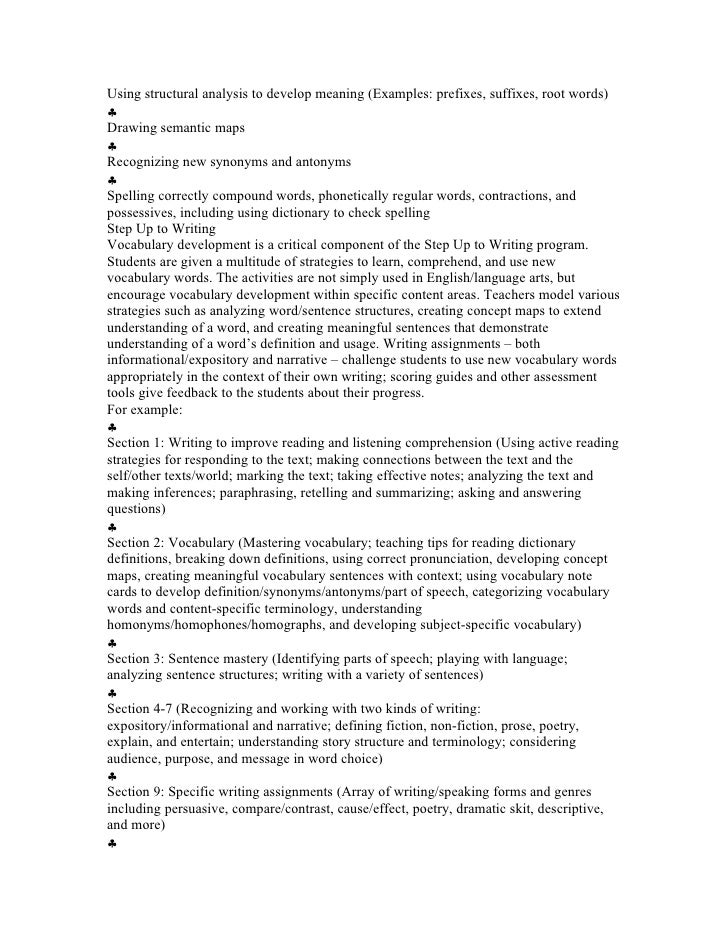 Using structural analysis to develop meaning (Examples: prefixes, suffixes, root words)
♣
Drawing semantic maps
♣
Recognizing new synonyms and antonyms
♣
Spelling correctly compound words, phonetically regular words, contractions, and possessives, including using dictionary to check spelling
Step Up to Writing
Vocabulary development is a critical component of the Step Up to Writing program. Students are given a multitude of strategies to learn, comprehend, and use new vocabulary words. The activities are not simply used in English/language arts, but encourage vocabulary development within specific content areas. Teachers model various strategies such as analyzing word/sentence structures, creating concept maps to extend understanding of a word, and creating meaningful sentences that demonstrate understanding of a word's definition and usage. Writing assignments – both informational/expository and narrative – challenge students to use new vocabulary words appropriately in the context of their own writing; scoring guides and other assessment tools give feedback to the students about their progress.
For example:
♣
Section 1: Writing to improve reading and listening comprehension (Using active reading strategies for responding to the text; making connections between the text and the self/other texts/world; marking the text; taking effective notes; analyzing the text and making inferences; paraphrasing, retelling and summarizing; asking and answering questions)
♣
Section 2: Vocabulary (Mastering vocabulary; teaching tips for reading dictionary definitions, breaking down definitions, using correct pronunciation, developing concept maps, creating meaningful vocabulary sentences with context; using vocabulary note cards to develop definition/synonyms/antonyms/part of speech, categorizing vocabulary words and content-specific terminology, understanding homonyms/homophones/homographs, and developing subject-specific vocabulary)
♣
Section 3: Sentence mastery (Identifying parts of speech; playing with language; analyzing sentence structures; writing with a variety of sentences)
♣
Section 4-7 (Recognizing and working with two kinds of writing: expository/informational and narrative; defining fiction, non-fiction, prose, poetry, explain, and entertain; understanding story structure and terminology; considering audience, purpose, and message in word choice)
♣
Section 9: Specific writing assignments (Array of writing/speaking forms and genres including persuasive, compare/contrast, cause/effect, poetry, dramatic skit, descriptive, and more)
♣